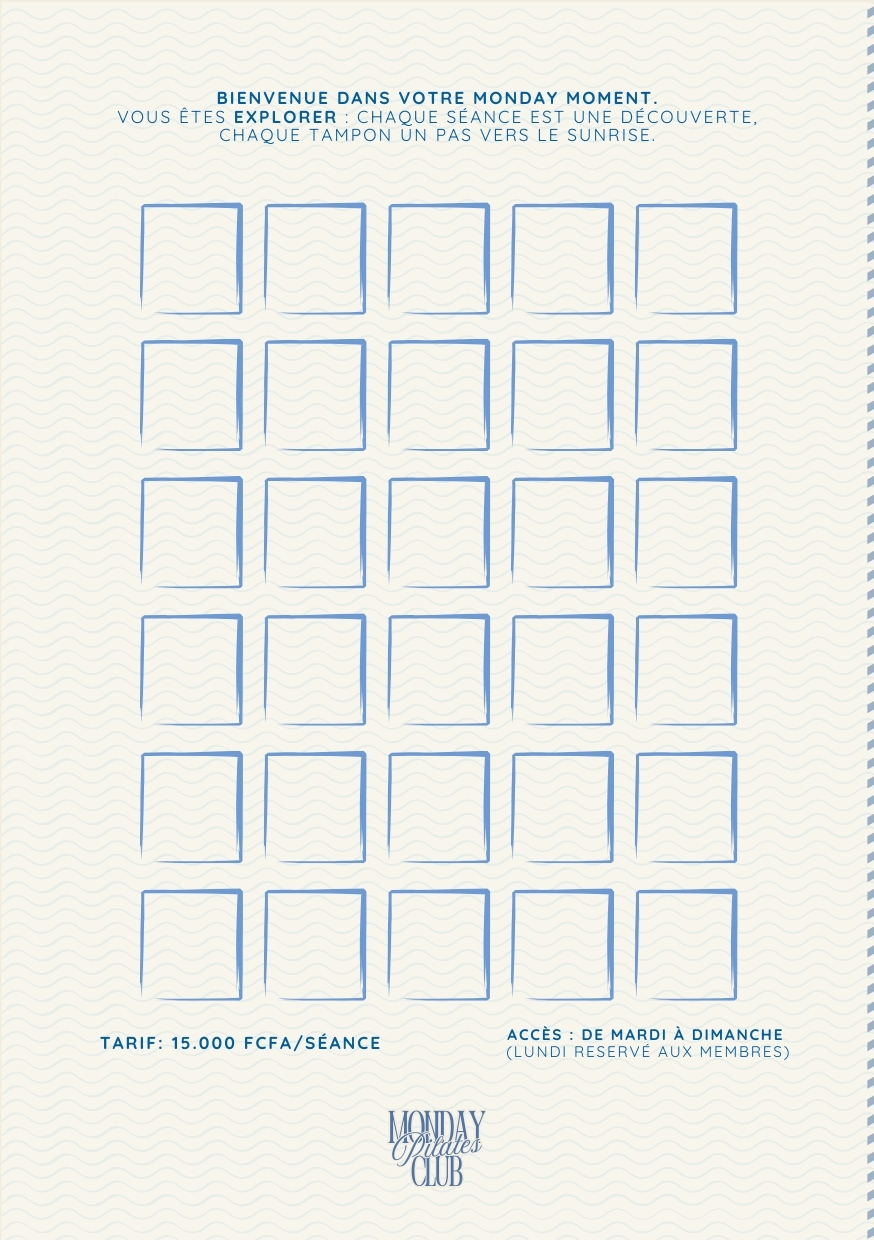 BIENVENUE DANS VOTRE MONDAY MOMENT.
VOUS ÊTES EXPLORER : CHAQUE SÉANCE EST UNE DÉCOUVERTE, CHAQUE TAMPON UN PAS VERS LE SUNRISE.

TARIF: 15.000 FCFA/SÉANCE

ACCÈS : DE MARDI À DIMANCHE
(LUNDI RESERVÉ AUX MEMBRES)

MONDAY
Pilates
CLUB